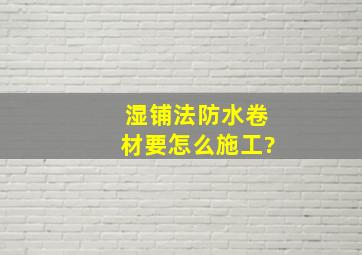 湿铺法防水卷材要怎么施工?